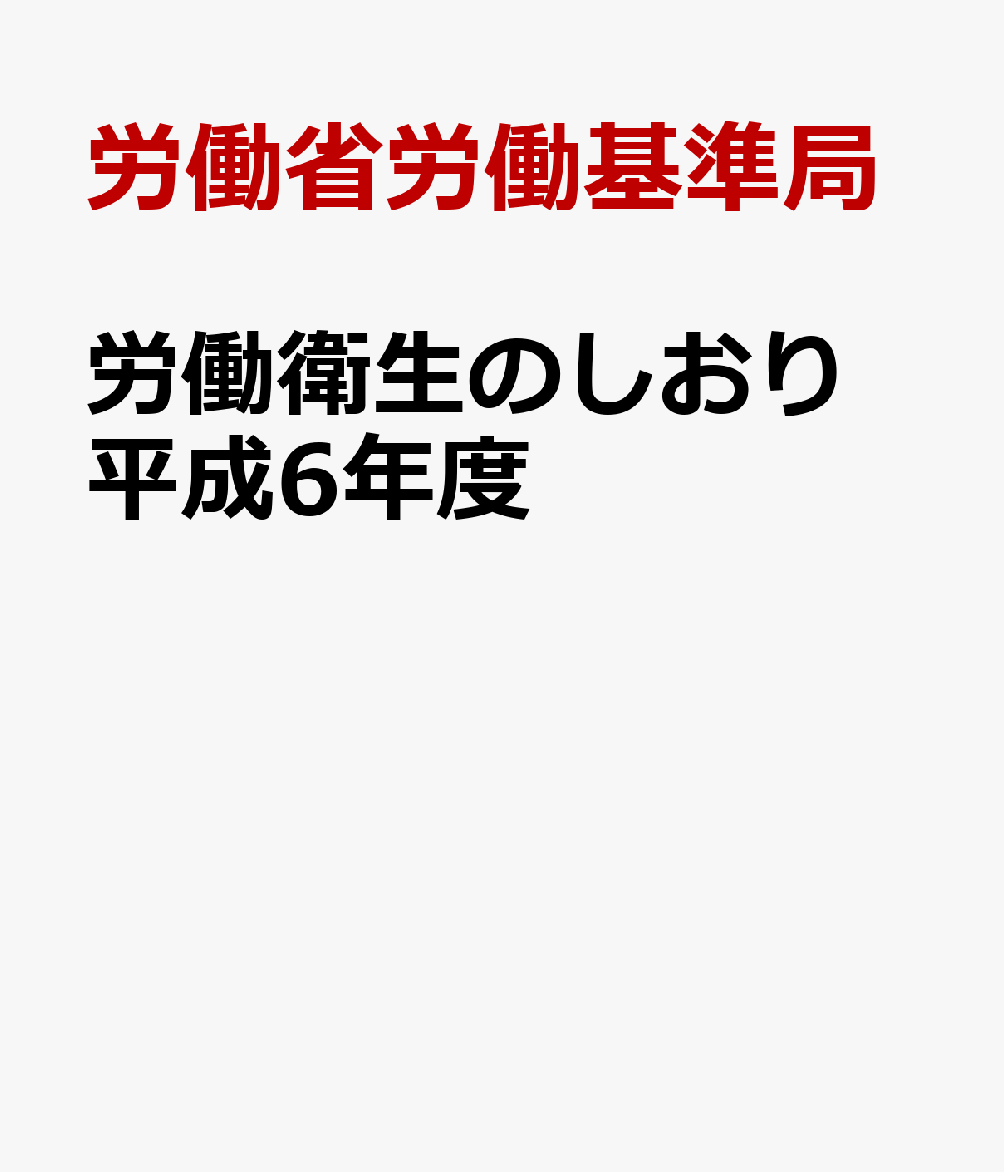 労働省労働基準局

労働衛生のしおり
平成6年度